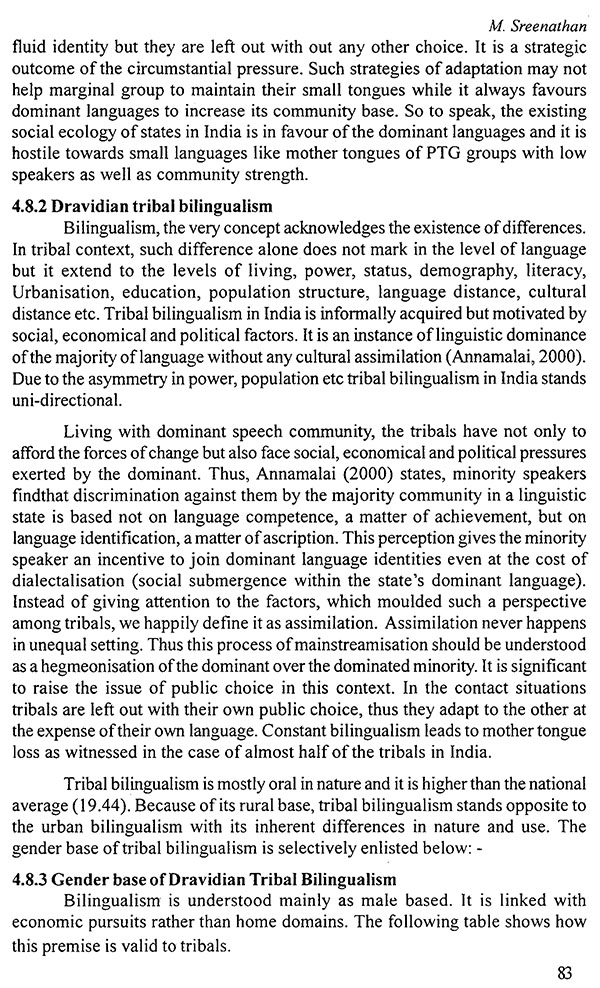 M. Sreenathan

fluid identity but they are left out with out any other choice. It is a strategic outcome of the circumstantial pressure. Such strategies of adaptation may not help marginal group to maintain their small tongues while it always favours dominant languages to increase its community base. So to speak, the existing social ecology of states in India is in favour of the dominant languages and it is hostile towards small languages like mother tongues of PTG groups with low speakers as well as community strength.

4.8.2 Dravidian tribal bilingualism

Bilingualism, the very concept acknowledges the existence of differences. In tribal context, such difference alone does not mark in the level of language but it extend to the levels of living, power, status, demography, literacy, Urbanisation, education, population structure, language distance, cultural distance etc. Tribal bilingualism in India is informally acquired but motivated by social, economical and political factors. It is an instance of linguistic dominance of the majority of language without any cultural assimilation (Annamalai, 2000). Due to the asymmetry in power, population etc tribal bilingualism in India stands uni-directional.

Living with dominant speech community, the tribals have not only to afford the forces of change but also face social, economical and political pressures exerted by the dominant. Thus, Annamalai (2000) states, minority speakers findthat discrimination against them by the majority community in a linguistic state is based not on language competence, a matter of achievement, but on language identification, a matter of ascription. This perception gives the minority speaker an incentive to join dominant language identities even at the cost of dialectalisation (social submergence within the state's dominant language). Instead of giving attention to the factors, which moulded such a perspective among tribals, we happily define it as assimilation. Assimilation never happens in unequal setting. Thus this process of mainstreamisation should be understood as a hegmeonisation of the dominant over the dominated minority. It is significant to raise the issue of public choice in this context. In the contact situations tribals are left out with their own public choice, thus they adapt to the other at the expense of their own language. Constant bilingualism leads to mother tongue loss as witnessed in the case of almost half of the tribals in India.

Tribal bilingualism is mostly oral in nature and it is higher than the national average (19.44). Because of its rural base, tribal bilingualism stands opposite to the urban bilingualism with its inherent differences in nature and use. The gender base of tribal bilingualism is selectively enlisted below: -

4.8.3 Gender base of Dravidian Tribal Bilingualism

Bilingualism is understood mainly as male based. It is linked with economic pursuits rather than home domains. The following table shows how this premise is valid to tribals.

83